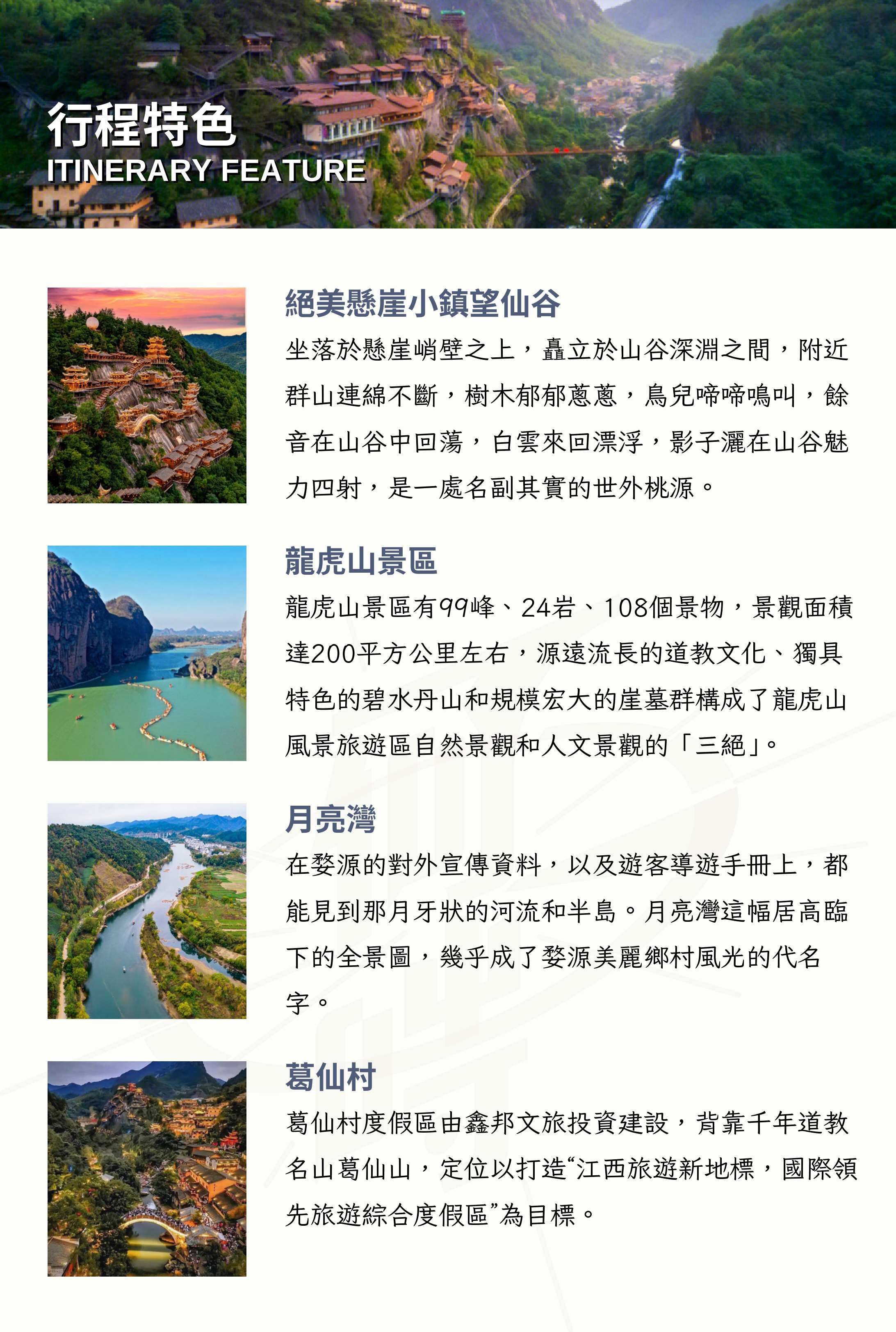 行程特色
ITINERARY FEATURE

絕美懸崖小鎮望仙谷

坐落於懸崖峭壁之上，矗立於山谷深淵之間，附近群山連綿不斷，樹木郁郁蔥蔥，鳥兒啼啼鳴叫，餘音在山谷中回蕩，白雲來回漂浮，影子灑在山谷魅力四射，是一處名副其實的世外桃源。

龍虎山景區

龍虎山景區有99峰、24岩、108個景物，景觀面積達200平方公里左右，源遠流長的道教文化、獨具特色的碧水丹山和規模宏大的崖墓群構成了龍虎山風景旅遊區自然景觀和人文景觀的「三絕」。

月亮灣

在婺源的對外宣傳資料，以及遊客導遊手冊上，都能見到那月牙狀的河流和半島。月亮灣這幅居高臨下的全景圖，幾乎成了婺源美麗鄉村風光的代名字。

葛仙村

葛仙村度假區由鑫邦文旅投資建設，背靠千年道教名山葛仙山，定位以打造“江西旅遊新地標，國際領先旅遊綜合度假區”為目標。